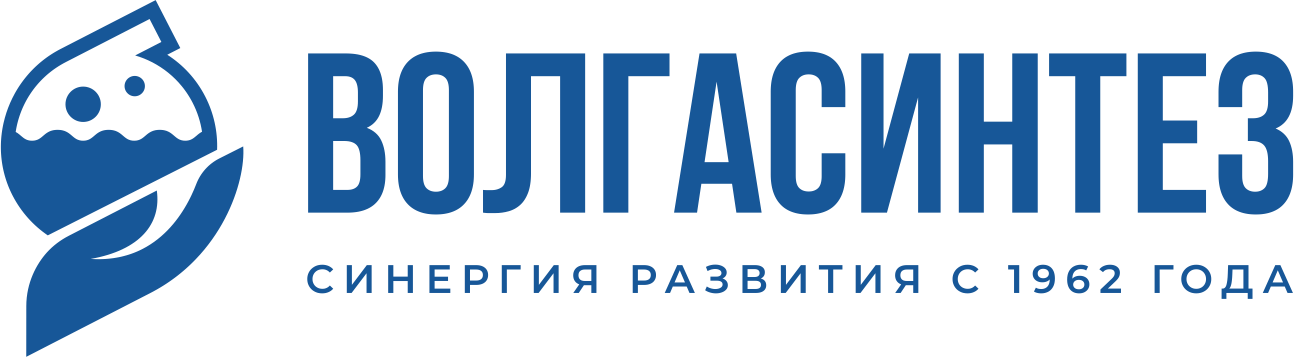 ВОЛГАСИНТЕЗ

СИНЕРГИЯ РАЗВИТИЯ С 1962 ГОДА